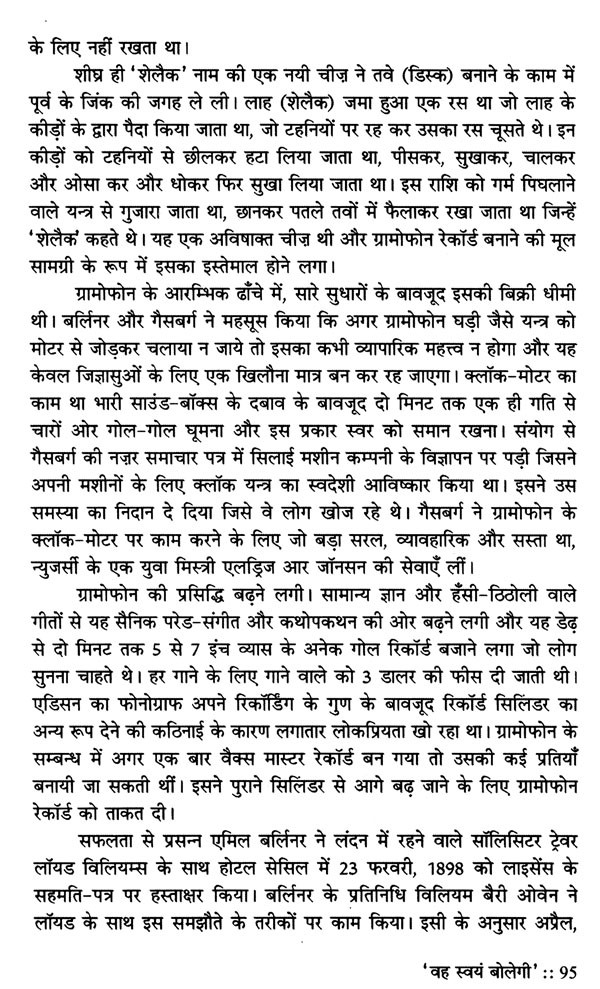 के लिए नहीं रखता था।

शीघ्र ही 'शेलैक' नाम की एक नयी चीज़ ने तवे (डिस्क) बनाने के काम में पूर्व के जिंक की जगह ले ली। लाह (शेलैक) जमा हुआ एक रस था जो लाह के कीड़ों के द्वारा पैदा किया जाता था, जो टहनियों पर रह कर उसका रस चूसते थे। इन कीड़ों को टहनियों से छीलकर हटा लिया जाता था, पीसकर, सुखाकर, चालकर और ओसा कर और धोकर फिर सुखा लिया जाता था। इस राशि को गर्म पिघलाने वाले यन्त्र से गुजारा जाता था, छानकर पतले तवों में फैलाकर रखा जाता था जिन्हें 'शेलैक' कहते थे। यह एक अविषाक्त चीज़ थी और ग्रामोफोन रेकॉर्ड बनाने की मूल सामग्री के रूप में इसका इस्तेमाल होने लगा।

ग्रामोफोन के आरम्भिक ढाँचे में, सारे सुधारों के बावजूद इसकी बिक्री धीमी थी। बर्लिनर और गैसबर्ग ने महसूस किया कि अगर ग्रामोफोन घड़ी जैसे यन्त्र को मोटर से जोड़कर चलाया न जाये तो इसका कभी व्यापारिक महत्त्व न होगा और यह केवल जिज्ञासुओं के लिए एक खिलौना मात्र बन कर रह जाएगा। क्लॉक-मोटर का काम था भारी साउंड-बॉक्स के दबाव के बावजूद दो मिनट तक एक ही गति से चारों ओर गोल-गोल घूमना और इस प्रकार स्वर को समान रखना। संयोग से गैसबर्ग की नज़र समाचार पत्र में सिलाई मशीन कम्पनी के विज्ञापन पर पड़ी जिसने अपनी मशीनों के लिए क्लॉक यन्त्र का स्वदेशी आविष्कार किया था। इसने उस समस्या का निदान दे दिया जिसे वे लोग खोज रहे थे। गैसबर्ग ने ग्रामोफोन के क्लॉक-मोटर पर काम करने के लिए जो बड़ा सरल, व्यावहारिक और सस्ता था, न्युजर्सी के एक युवा मिस्त्री एलड्रिज आर जॉनसन की सेवाएँ लीं।

ग्रामोफोन की प्रसिद्धि बढ़ने लगी। सामान्य ज्ञान और हँसी-ठिठोली वाले गीतों से यह सैनिक परेड-संगीत और कथोपकथन की ओर बढ़ने लगी और यह डेढ़ से दो मिनट तक 5 से 7 इंच व्यास के अनेक गोल रिकॉर्ड बजाने लगा जो लोग सुनना चाहते थे। हर गाने के लिए गाने वाले को 3 डालर की फीस दी जाती थी। एडिसन का फोनोग्राफ अपने रिकॉर्डिंग के गुण के बावजूद रिकॉर्ड सिलिंडर का अन्य रूप देने की कठिनाई के कारण लगातार लोकप्रियता खो रहा था। ग्रामोफोन के सम्बन्ध में अगर एक बार वैक्स मास्टर रेकॉर्ड बन गया तो उसकी कई प्रतियाँ बनायी जा सकती थीं। इसने पुराने सिलिंडर से आगे बढ़ जाने के लिए ग्रामोफोन रेकॉर्ड को ताकत दी।

सफलता से प्रसन्न एमिल बर्लिनर ने लंदन में रहने वाले सॉलिसिटर ट्रेवर लॉयड विलियम्स के साथ होटल सेसिल में 23 फरवरी, 1898 को लाइसेंस के सहमति-पत्र पर हस्ताक्षर किया। बर्लिनर के प्रतिनिधि विलियम बैरी ओवेन ने लॉयड के साथ इस समझौते के तरीकों पर काम किया। इसी के अनुसार अप्रैल,

'वह स्वयं बोलेगी' :: 95